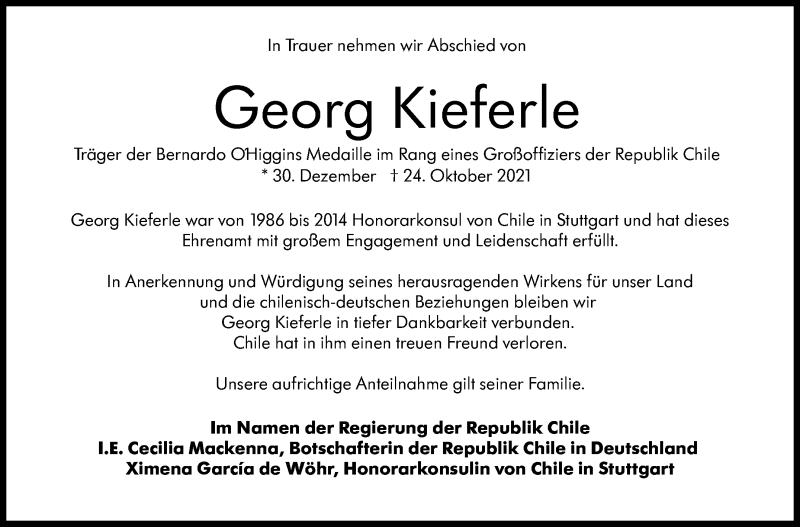 In Trauer nehmen wir Abschied von

Georg Kieferle

Träger der Bernardo O'Higgins Medaille im Rang eines Großoffiziers der Republik Chile
* 30. Dezember † 24. Oktober 2021

Georg Kieferle war von 1986 bis 2014 Honorarkonsul von Chile in Stuttgart und hat dieses Ehrenamt mit großem Engagement und Leidenschaft erfüllt.

In Anerkennung und Würdigung seines herausragenden Wirkens für unser Land und die chilenisch-deutschen Beziehungen bleiben wir Georg Kieferle in tiefer Dankbarkeit verbunden. Chile hat in ihm einen treuen Freund verloren.

Unsere aufrichtige Anteilnahme gilt seiner Familie.

Im Namen der Regierung der Republik Chile
I.E. Cecilia Mackenna, Botschafterin der Republik Chile in Deutschland
Ximena García de Wöhr, Honorarkonsulin von Chile in Stuttgart